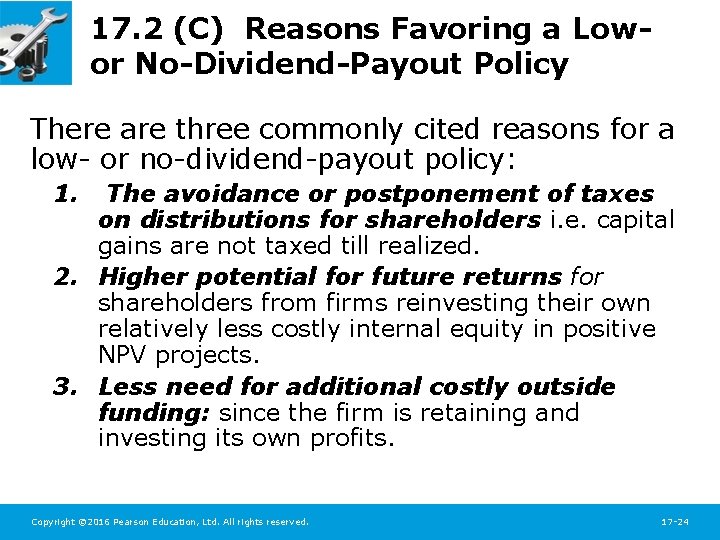 17.2 (C) Reasons Favoring a Low- or No-Dividend-Payout Policy

There are three commonly cited reasons for a low- or no-dividend-payout policy:

1. The avoidance or postponement of taxes on distributions for shareholders i.e. capital gains are not taxed till realized.
2. Higher potential for future returns for shareholders from firms reinvesting their own relatively less costly internal equity in positive NPV projects.
3. Less need for additional costly outside funding: since the firm is retaining and investing its own profits.

Copyright ©2016 Pearson Education, Ltd. All rights reserved.

17-24